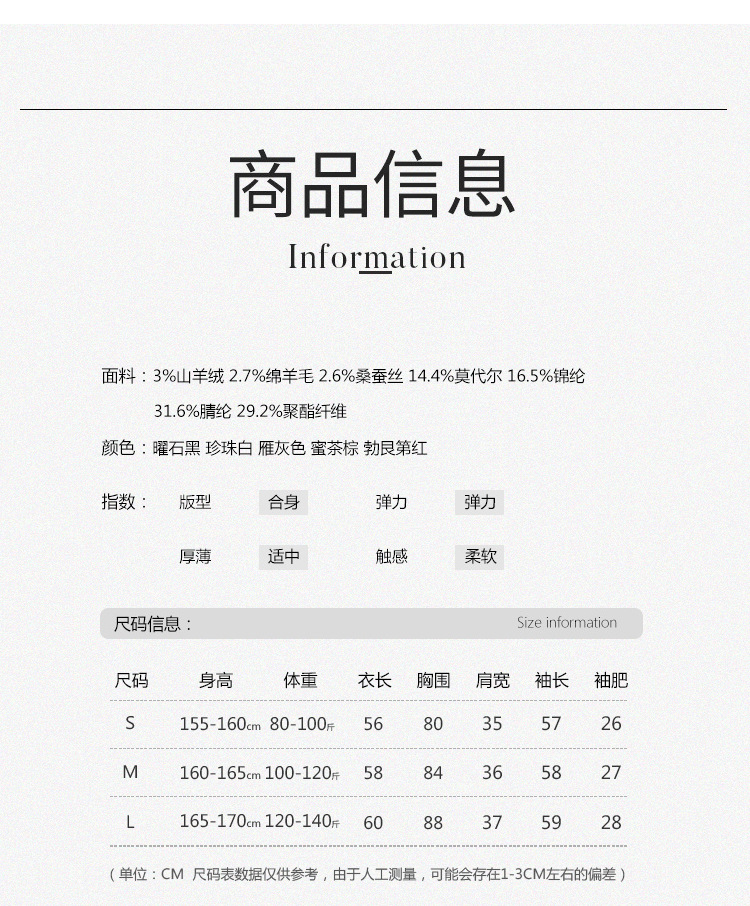 商品信息

Information

面料：3%山羊绒 2.7%绵羊毛 2.6%桑蚕丝 14.4%莫代尔 16.5%锦纶 31.6%腈纶 29.2%聚酯纤维

颜色：曜石黑 珍珠白 雁灰色 蜜茶棕 勃艮第红

指数： 版型 合身 弹力 弹力

厚薄 适中 触感 柔软

尺码信息： Size information

| 尺码 | 身高 | 体重 | 衣长 | 胸围 | 肩宽 | 袖长 | 袖肥 |
|---|---|---|---|---|---|---|---|
| S | 155-160cm | 80-100斤 | 56 | 80 | 35 | 57 | 26 |
| M | 160-165cm | 100-120斤 | 58 | 84 | 36 | 58 | 27 |
| L | 165-170cm | 120-140斤 | 60 | 88 | 37 | 59 | 28 |

（单位：CM 尺码表数据仅供参考，由于人工测量，可能会存在1-3CM左右的偏差）